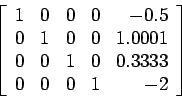 $\begin{bmatrix} 1 & 0 & 0 & 0 & -0.5 \\ 0 & 1 & 0 & 0 & 1.0001 \\ 0 & 0 & 1 & 0 & 0.3333 \\ 0 & 0 & 0 & 1 & -2 \end{bmatrix}$